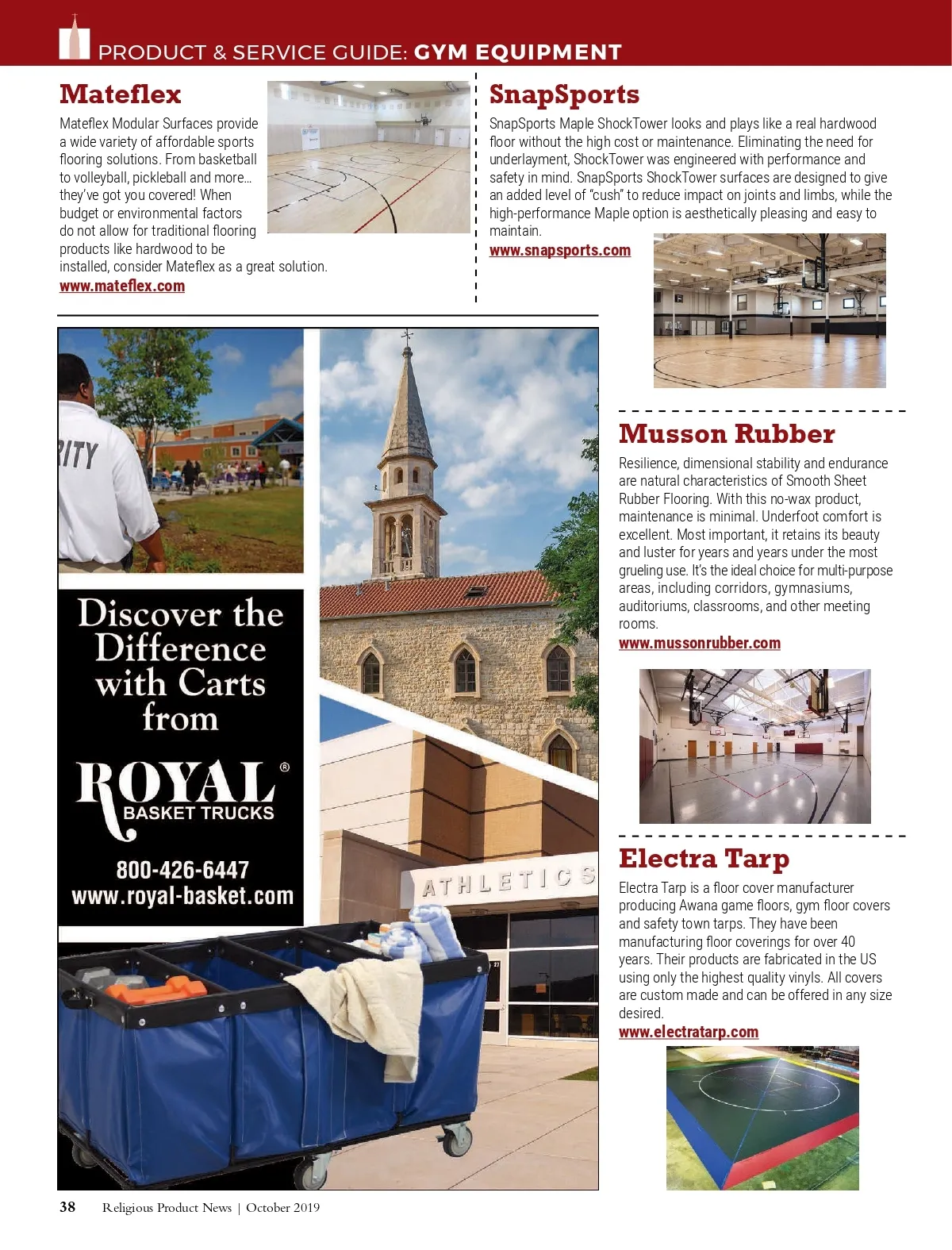 PRODUCT & SERVICE GUIDE: GYM EQUIPMENT

Mateflex

Mateflex Modular Surfaces provide a wide variety of affordable sports flooring solutions. From basketball to volleyball, pickleball and more… they've got you covered! When budget or environmental factors do not allow for traditional flooring products like hardwood to be installed, consider Mateflex as a great solution.
www.mateflex.com

SnapSports

SnapSports Maple ShockTower looks and plays like a real hardwood floor without the high cost or maintenance. Eliminating the need for underlayment, ShockTower was engineered with performance and safety in mind. SnapSports ShockTower surfaces are designed to give an added level of "cush" to reduce impact on joints and limbs, while the high-performance Maple option is aesthetically pleasing and easy to maintain.
www.snapsports.com

RITY

Discover the Difference with Carts from

ROYAL® BASKET TRUCKS

800-426-6447
www.royal-basket.com

ATHLETICS

Musson Rubber

Resilience, dimensional stability and endurance are natural characteristics of Smooth Sheet Rubber Flooring. With this no-wax product, maintenance is minimal. Underfoot comfort is excellent. Most important, it retains its beauty and luster for years and years under the most grueling use. It's the ideal choice for multi-purpose areas, including corridors, gymnasiums, auditoriums, classrooms, and other meeting rooms.
www.mussonrubber.com

Electra Tarp

Electra Tarp is a floor cover manufacturer producing Awana game floors, gym floor covers and safety town tarps. They have been manufacturing floor coverings for over 40 years. Their products are fabricated in the US using only the highest quality vinyls. All covers are custom made and can be offered in any size desired.
www.electratarp.com

38 Religious Product News | October 2019